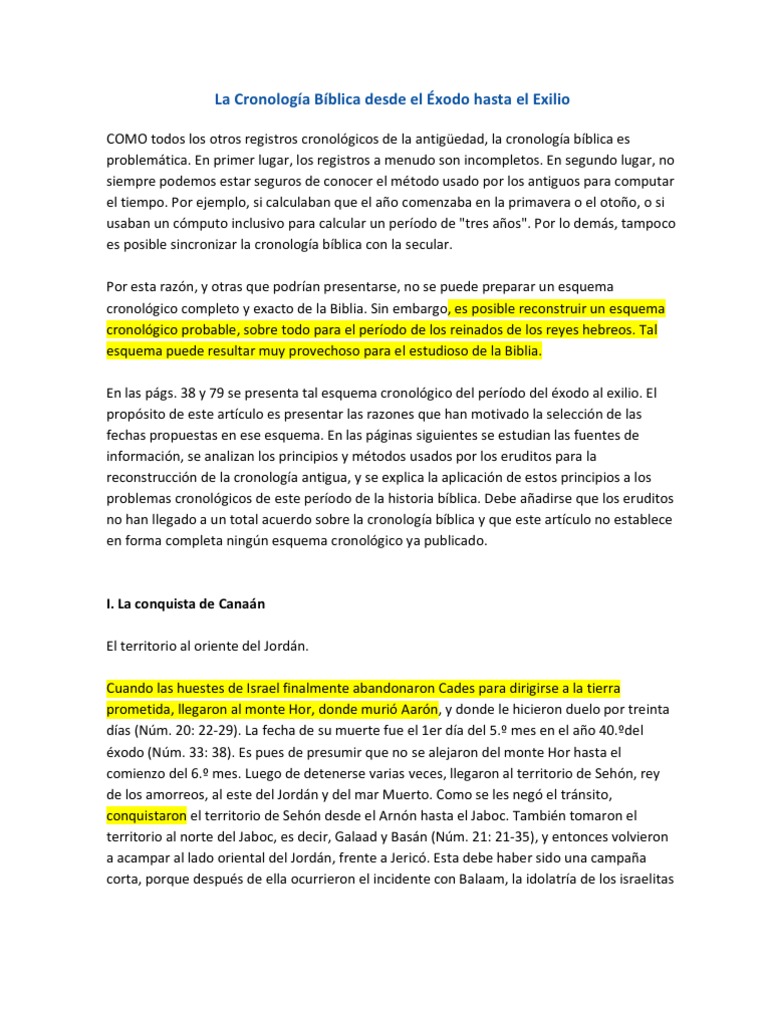 La Cronología Bíblica desde el Éxodo hasta el Exilio

COMO todos los otros registros cronológicos de la antigüedad, la cronología bíblica es problemática. En primer lugar, los registros a menudo son incompletos. En segundo lugar, no siempre podemos estar seguros de conocer el método usado por los antiguos para computar el tiempo. Por ejemplo, si calculaban que el año comenzaba en la primavera o el otoño, o si usaban un cómputo inclusivo para calcular un período de "tres años". Por lo demás, tampoco es posible sincronizar la cronología bíblica con la secular.

Por esta razón, y otras que podrían presentarse, no se puede preparar un esquema cronológico completo y exacto de la Biblia. Sin embargo, es posible reconstruir un esquema cronológico probable, sobre todo para el período de los reinados de los reyes hebreos. Tal esquema puede resultar muy provechoso para el estudioso de la Biblia.

En las págs. 38 y 79 se presenta tal esquema cronológico del período del éxodo al exilio. El propósito de este artículo es presentar las razones que han motivado la selección de las fechas propuestas en ese esquema. En las páginas siguientes se estudian las fuentes de información, se analizan los principios y métodos usados por los eruditos para la reconstrucción de la cronología antigua, y se explica la aplicación de estos principios a los problemas cronológicos de este período de la historia bíblica. Debe añadirse que los eruditos no han llegado a un total acuerdo sobre la cronología bíblica y que este artículo no establece en forma completa ningún esquema cronológico ya publicado.

I. La conquista de Canaán

El territorio al oriente del Jordán.

Cuando las huestes de Israel finalmente abandonaron Cades para dirigirse a la tierra prometida, llegaron al monte Hor, donde murió Aarón, y donde le hicieron duelo por treinta días (Núm. 20: 22-29). La fecha de su muerte fue el 1er día del 5.º mes en el año 40.ºdel éxodo (Núm. 33: 38). Es pues de presumir que no se alejaron del monte Hor hasta el comienzo del 6.º mes. Luego de detenerse varias veces, llegaron al territorio de Sehón, rey de los amorreos, al este del Jordán y del mar Muerto. Como se les negó el tránsito, conquistaron el territorio de Sehón desde el Arnón hasta el Jaboc. También tomaron el territorio al norte del Jaboc, es decir, Galaad y Basán (Núm. 21: 21-35), y entonces volvieron a acampar al lado oriental del Jordán, frente a Jericó. Esta debe haber sido una campaña corta, porque después de ella ocurrieron el incidente con Balaam, la idolatría de los israelitas